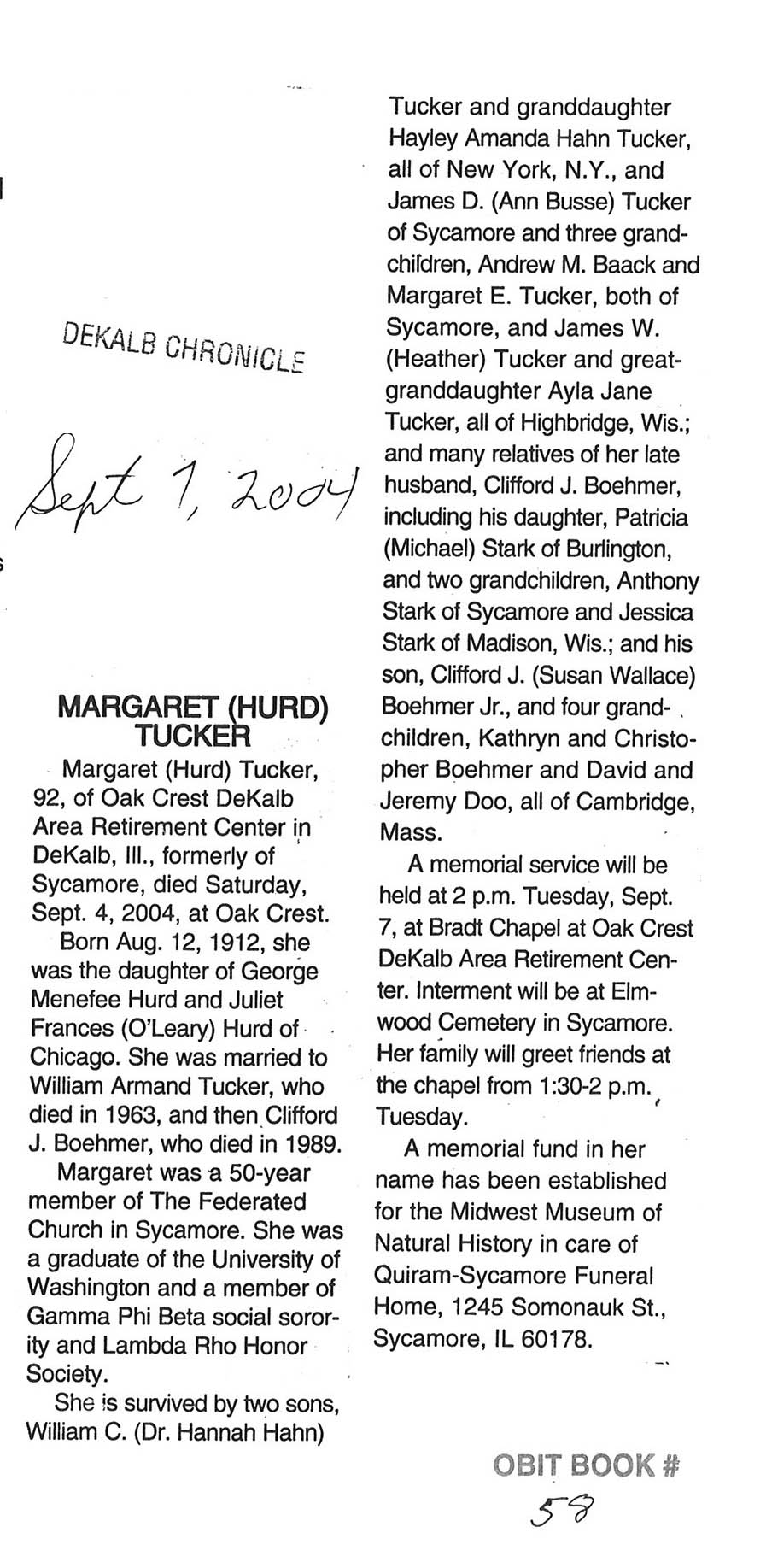 DEKALB CHRONICLE

Sept 7, 2004

MARGARET (HURD) TUCKER

Margaret (Hurd) Tucker, 92, of Oak Crest DeKalb Area Retirement Center in DeKalb, Ill., formerly of Sycamore, died Saturday, Sept. 4, 2004, at Oak Crest.

Born Aug. 12, 1912, she was the daughter of George Menefee Hurd and Juliet Frances (O'Leary) Hurd of Chicago. She was married to William Armand Tucker, who died in 1963, and then Clifford J. Boehmer, who died in 1989.

Margaret was a 50-year member of The Federated Church in Sycamore. She was a graduate of the University of Washington and a member of Gamma Phi Beta social sorority and Lambda Rho Honor Society.

She is survived by two sons, William C. (Dr. Hannah Hahn) Tucker and granddaughter Hayley Amanda Hahn Tucker, all of New York, N.Y., and James D. (Ann Busse) Tucker of Sycamore and three grandchildren, Andrew M. Baack and Margaret E. Tucker, both of Sycamore, and James W. (Heather) Tucker and great-granddaughter Ayla Jane Tucker, all of Highbridge, Wis.; and many relatives of her late husband, Clifford J. Boehmer, including his daughter, Patricia (Michael) Stark of Burlington, and two grandchildren, Anthony Stark of Sycamore and Jessica Stark of Madison, Wis.; and his son, Clifford J. (Susan Wallace) Boehmer Jr., and four grandchildren, Kathryn and Christopher Boehmer and David and Jeremy Doo, all of Cambridge, Mass.

A memorial service will be held at 2 p.m. Tuesday, Sept. 7, at Bradt Chapel at Oak Crest DeKalb Area Retirement Center. Interment will be at Elmwood Cemetery in Sycamore. Her family will greet friends at the chapel from 1:30-2 p.m. Tuesday.

A memorial fund in her name has been established for the Midwest Museum of Natural History in care of Quiram-Sycamore Funeral Home, 1245 Somonauk St., Sycamore, IL 60178.

OBIT BOOK #
58